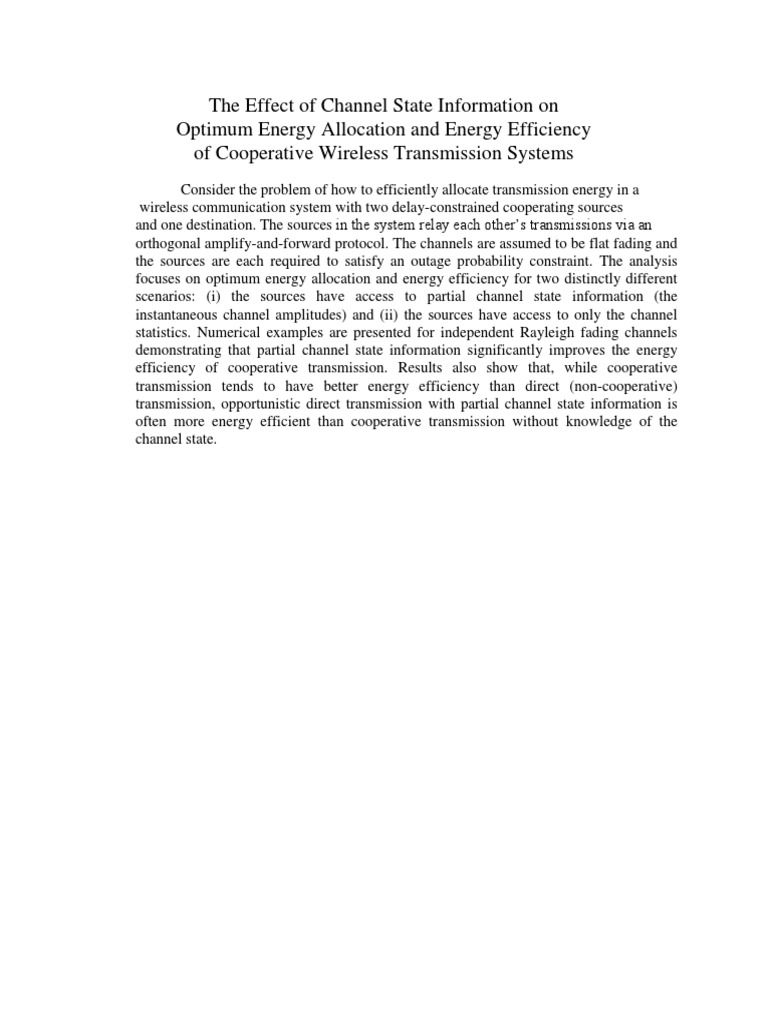 The Effect of Channel State Information on
Optimum Energy Allocation and Energy Efficiency
of Cooperative Wireless Transmission Systems

Consider the problem of how to efficiently allocate transmission energy in a wireless communication system with two delay-constrained cooperating sources and one destination. The sources in the system relay each other's transmissions via an orthogonal amplify-and-forward protocol. The channels are assumed to be flat fading and the sources are each required to satisfy an outage probability constraint. The analysis focuses on optimum energy allocation and energy efficiency for two distinctly different scenarios: (i) the sources have access to partial channel state information (the instantaneous channel amplitudes) and (ii) the sources have access to only the channel statistics. Numerical examples are presented for independent Rayleigh fading channels demonstrating that partial channel state information significantly improves the energy efficiency of cooperative transmission. Results also show that, while cooperative transmission tends to have better energy efficiency than direct (non-cooperative) transmission, opportunistic direct transmission with partial channel state information is often more energy efficient than cooperative transmission without knowledge of the channel state.